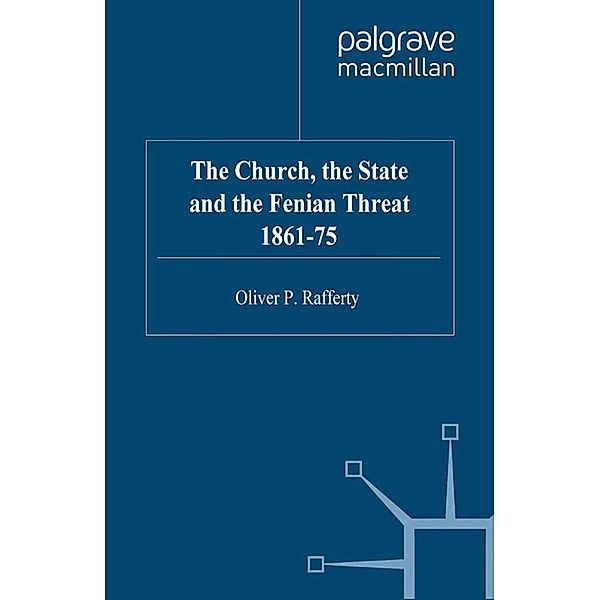 palgrave
macmillan

The Church, the State and the Fenian Threat 1861-75

Oliver P. Rafferty